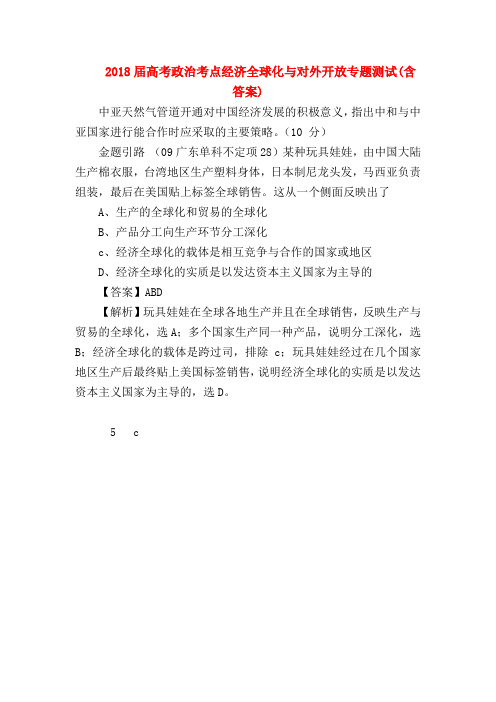 2018届高考政治考点经济全球化与对外开放专题测试(含答案)

中亚天然气管道开通对中国经济发展的积极意义，指出中和与中亚国家进行能合作时应采取的主要策略。(10 分)

金题引路 （09广东单科不定项28）某种玩具娃娃，由中国大陆生产棉衣服，台湾地区生产塑料身体，日本制尼龙头发，马西亚负责组装，最后在美国贴上标签全球销售。这从一个侧面反映出了

A、生产的全球化和贸易的全球化

B、产品分工向生产环节分工深化

c、经济全球化的载体是相互竞争与合作的国家或地区

D、经济全球化的实质是以发达资本主义国家为主导的

【答案】ABD

【解析】玩具娃娃在全球各地生产并且在全球销售，反映生产与贸易的全球化，选A；多个国家生产同一种产品，说明分工深化，选B；经济全球化的载体是跨过司，排除 c；玩具娃娃经过在几个国家地区生产后最终贴上美国标签销售，说明经济全球化的实质是以发达资本主义国家为主导的，选D。

5 c